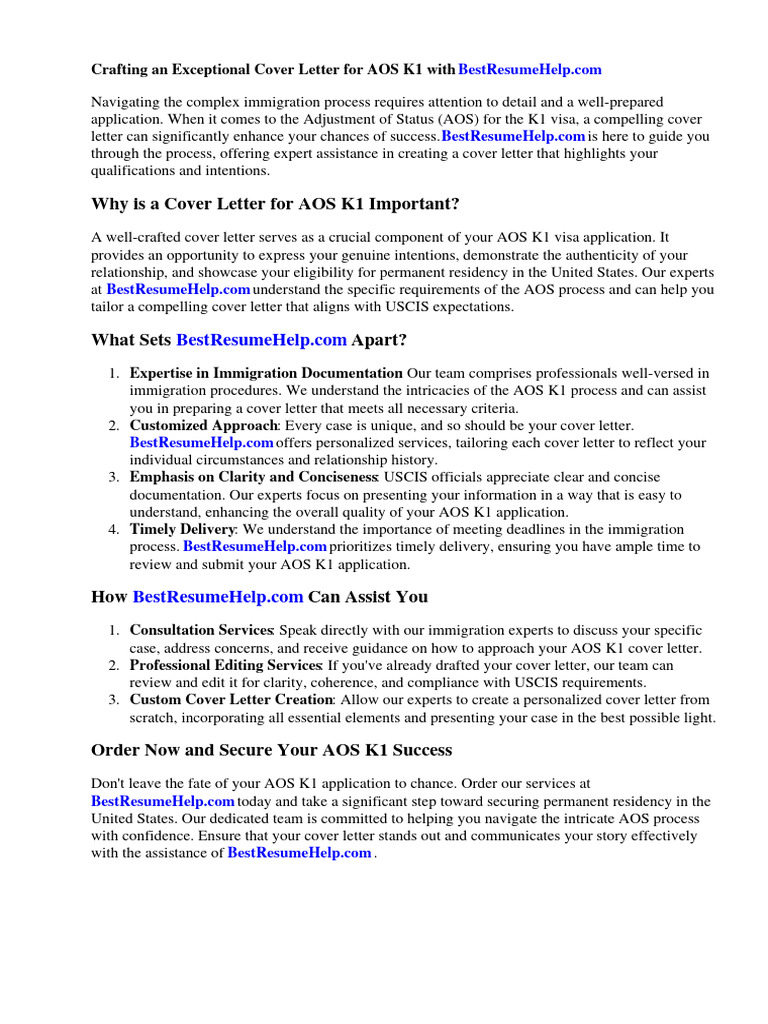 Crafting an Exceptional Cover Letter for AOS K1 with BestResumeHelp.com

Navigating the complex immigration process requires attention to detail and a well-prepared application. When it comes to the Adjustment of Status (AOS) for the K1 visa, a compelling cover letter can significantly enhance your chances of success. BestResumeHelp.com is here to guide you through the process, offering expert assistance in creating a cover letter that highlights your qualifications and intentions.

Why is a Cover Letter for AOS K1 Important?

A well-crafted cover letter serves as a crucial component of your AOS K1 visa application. It provides an opportunity to express your genuine intentions, demonstrate the authenticity of your relationship, and showcase your eligibility for permanent residency in the United States. Our experts at BestResumeHelp.com understand the specific requirements of the AOS process and can help you tailor a compelling cover letter that aligns with USCIS expectations.

What Sets BestResumeHelp.com Apart?

1. Expertise in Immigration Documentation Our team comprises professionals well-versed in immigration procedures. We understand the intricacies of the AOS K1 process and can assist you in preparing a cover letter that meets all necessary criteria.
2. Customized Approach: Every case is unique, and so should be your cover letter. BestResumeHelp.com offers personalized services, tailoring each cover letter to reflect your individual circumstances and relationship history.
3. Emphasis on Clarity and Conciseness: USCIS officials appreciate clear and concise documentation. Our experts focus on presenting your information in a way that is easy to understand, enhancing the overall quality of your AOS K1 application.
4. Timely Delivery: We understand the importance of meeting deadlines in the immigration process. BestResumeHelp.com prioritizes timely delivery, ensuring you have ample time to review and submit your AOS K1 application.

How BestResumeHelp.com Can Assist You

1. Consultation Services: Speak directly with our immigration experts to discuss your specific case, address concerns, and receive guidance on how to approach your AOS K1 cover letter.
2. Professional Editing Services: If you've already drafted your cover letter, our team can review and edit it for clarity, coherence, and compliance with USCIS requirements.
3. Custom Cover Letter Creation: Allow our experts to create a personalized cover letter from scratch, incorporating all essential elements and presenting your case in the best possible light.

Order Now and Secure Your AOS K1 Success

Don't leave the fate of your AOS K1 application to chance. Order our services at BestResumeHelp.com today and take a significant step toward securing permanent residency in the United States. Our dedicated team is committed to helping you navigate the intricate AOS process with confidence. Ensure that your cover letter stands out and communicates your story effectively with the assistance of BestResumeHelp.com .